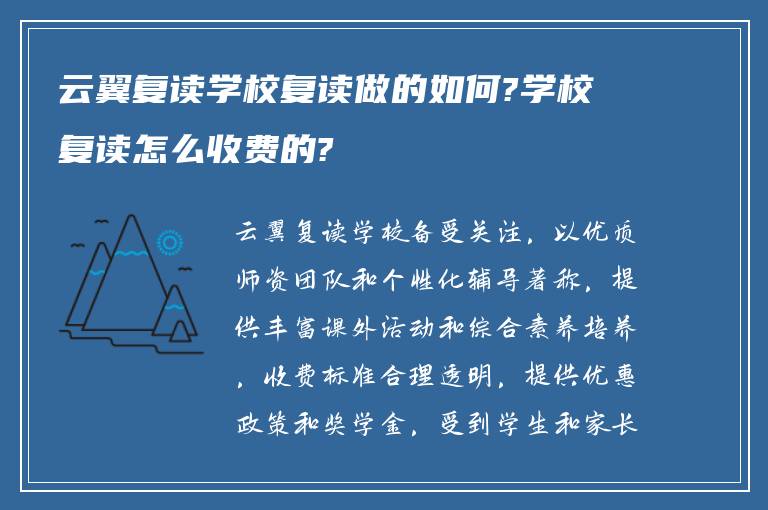 云翼复读学校复读做的如何?学校复读怎么收费的?

云翼复读学校备受关注，以优质师资团队和个性化辅导著称，提供丰富课外活动和综合素养培养，收费标准合理透明，提供优惠政策和奖学金，受到学生和家长